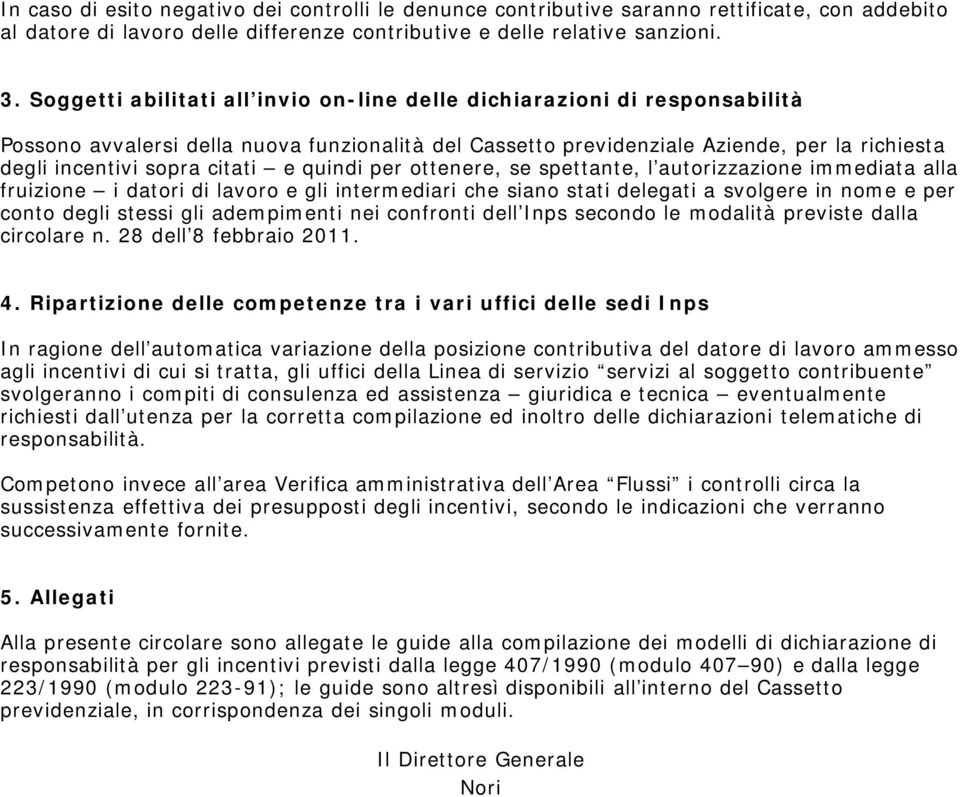 In caso di esito negativo dei controlli le denunce contributive saranno rettificate, con addebito al datore di lavoro delle differenze contributive e delle relative sanzioni.

3. Soggetti abilitati all’invio on-line delle dichiarazioni di responsabilità

Possono avvalersi della nuova funzionalità del Cassetto previdenziale Aziende, per la richiesta degli incentivi sopra citati – e quindi per ottenere, se spettante, l’autorizzazione immediata alla fruizione – i datori di lavoro e gli intermediari che siano stati delegati a svolgere in nome e per conto degli stessi gli adempimenti nei confronti dell’Inps secondo le modalità previste dalla circolare n. 28 dell’8 febbraio 2011.

4. Ripartizione delle competenze tra i vari uffici delle sedi Inps

In ragione dell’automatica variazione della posizione contributiva del datore di lavoro ammesso agli incentivi di cui si tratta, gli uffici della Linea di servizio “servizi al soggetto contribuente” svolgeranno i compiti di consulenza ed assistenza – giuridica e tecnica – eventualmente richiesti dall’utenza per la corretta compilazione ed inoltro delle dichiarazioni telematiche di responsabilità.

Competono invece all’area Verifica amministrativa dell’Area “Flussi” i controlli circa la sussistenza effettiva dei presupposti degli incentivi, secondo le indicazioni che verranno successivamente fornite.

5. Allegati

Alla presente circolare sono allegate le guide alla compilazione dei modelli di dichiarazione di responsabilità per gli incentivi previsti dalla legge 407/1990 (modulo 407–90) e dalla legge 223/1990 (modulo 223-91); le guide sono altresì disponibili all’interno del Cassetto previdenziale, in corrispondenza dei singoli moduli.

Il Direttore Generale
Nori